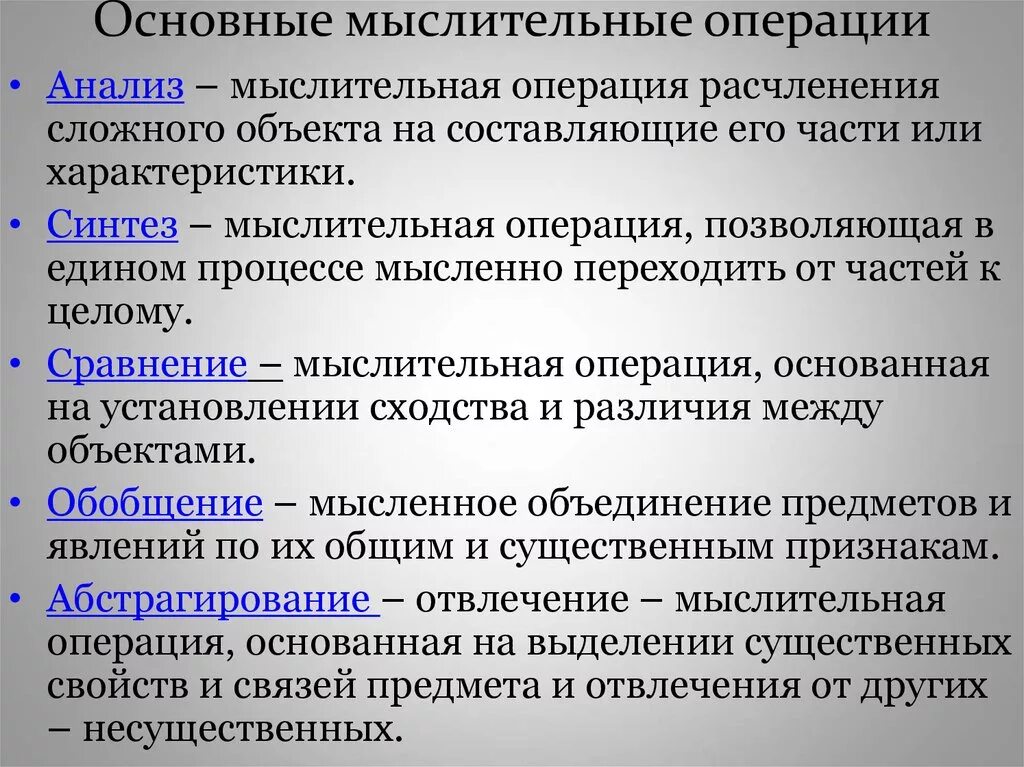 Основные мыслительные операции

• Анализ – мыслительная операция расчленения сложного объекта на составляющие его части или характеристики.

• Синтез – мыслительная операция, позволяющая в едином процессе мысленно переходить от частей к целому.

• Сравнение – мыслительная операция, основанная на установлении сходства и различия между объектами.

• Обобщение – мысленное объединение предметов и явлений по их общим и существенным признакам.

• Абстрагирование – отвлечение – мыслительная операция, основанная на выделении существенных свойств и связей предмета и отвлечения от других – несущественных.